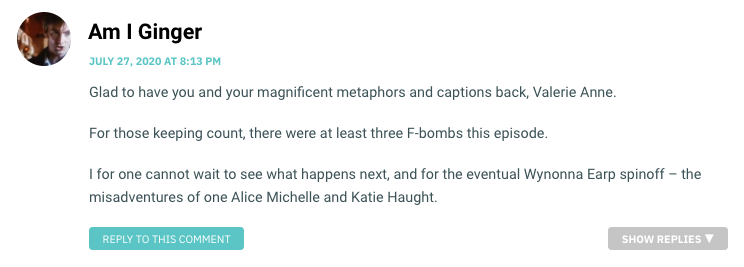 Am I Ginger

JULY 27, 2020 AT 8:13 PM

Glad to have you and your magnificent metaphors and captions back, Valerie Anne.

For those keeping count, there were at least three F-bombs this episode.

I for one cannot wait to see what happens next, and for the eventual Wynonna Earp spinoff – the misadventures of one Alice Michelle and Katie Haught.

REPLY TO THIS COMMENT

SHOW REPLIES ▼